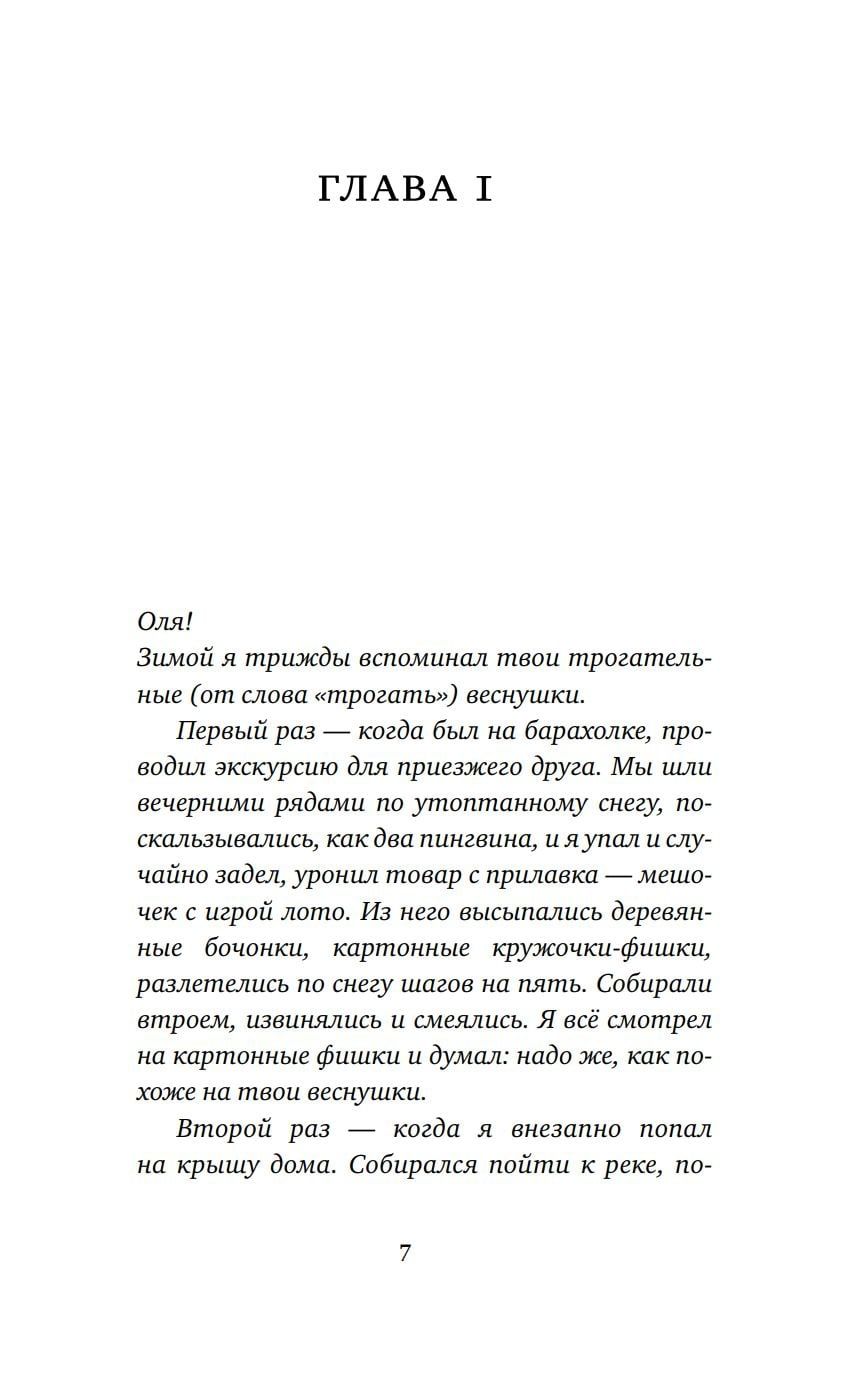 ГЛАВА I

Оля!
Зимой я трижды вспоминал твои трогательные (от слова «трогать») веснушки.

Первый раз — когда был на барахолке, проводил экскурсию для приезжего друга. Мы шли вечерними рядами по утоптанному снегу, поскальзывались, как два пингвина, и я упал и случайно задел, уронил товар с прилавка — мешочек с игрой лото. Из него высыпались деревянные бочонки, картонные кружочки-фишки, разлетелись по снегу шагов на пять. Собирали втроем, извинялись и смеялись. Я всё смотрел на картонные фишки и думал: надо же, как похоже на твои веснушки.

Второй раз — когда я внезапно попал на крышу дома. Собирался пойти к реке, по-

7